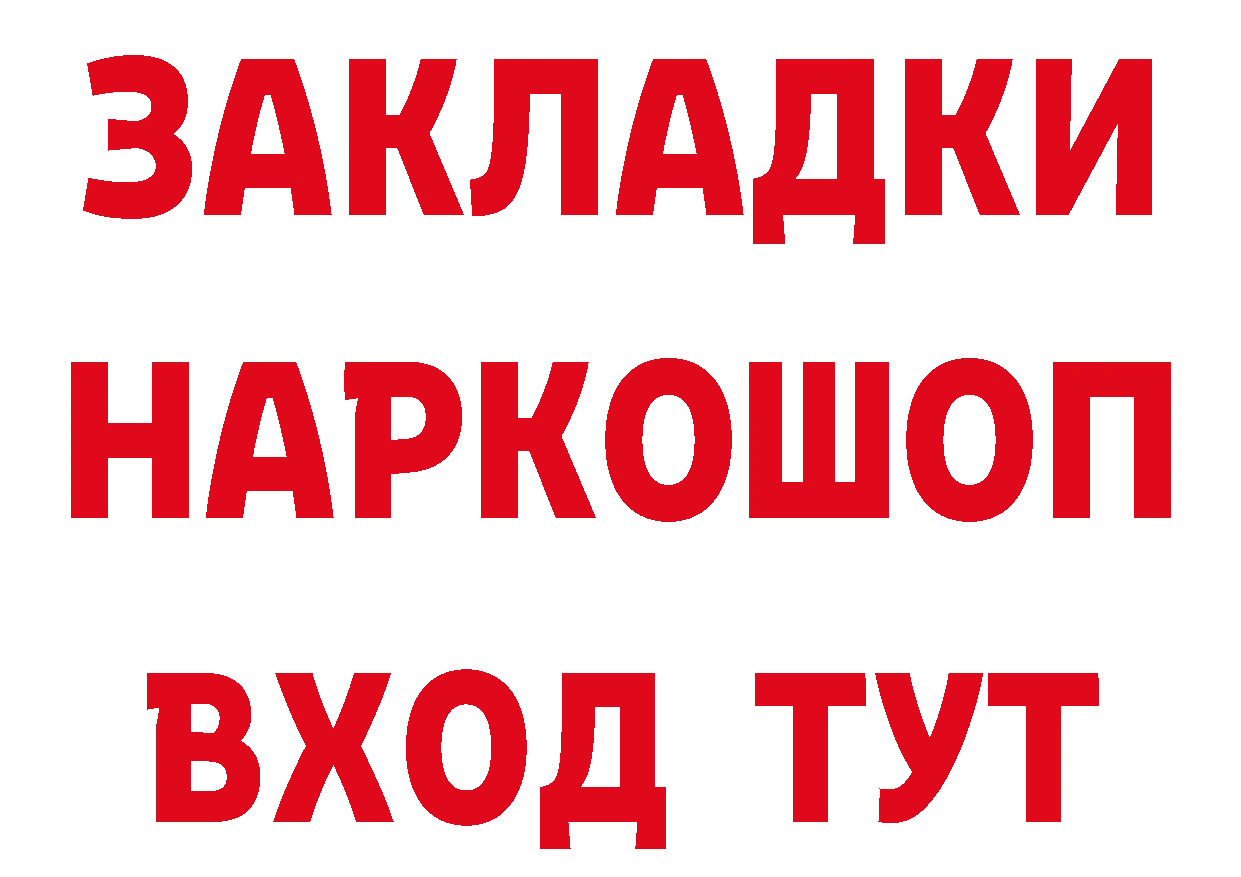 ЗАКЛАДКИ НАРКОШОП ВХОД ТУТ